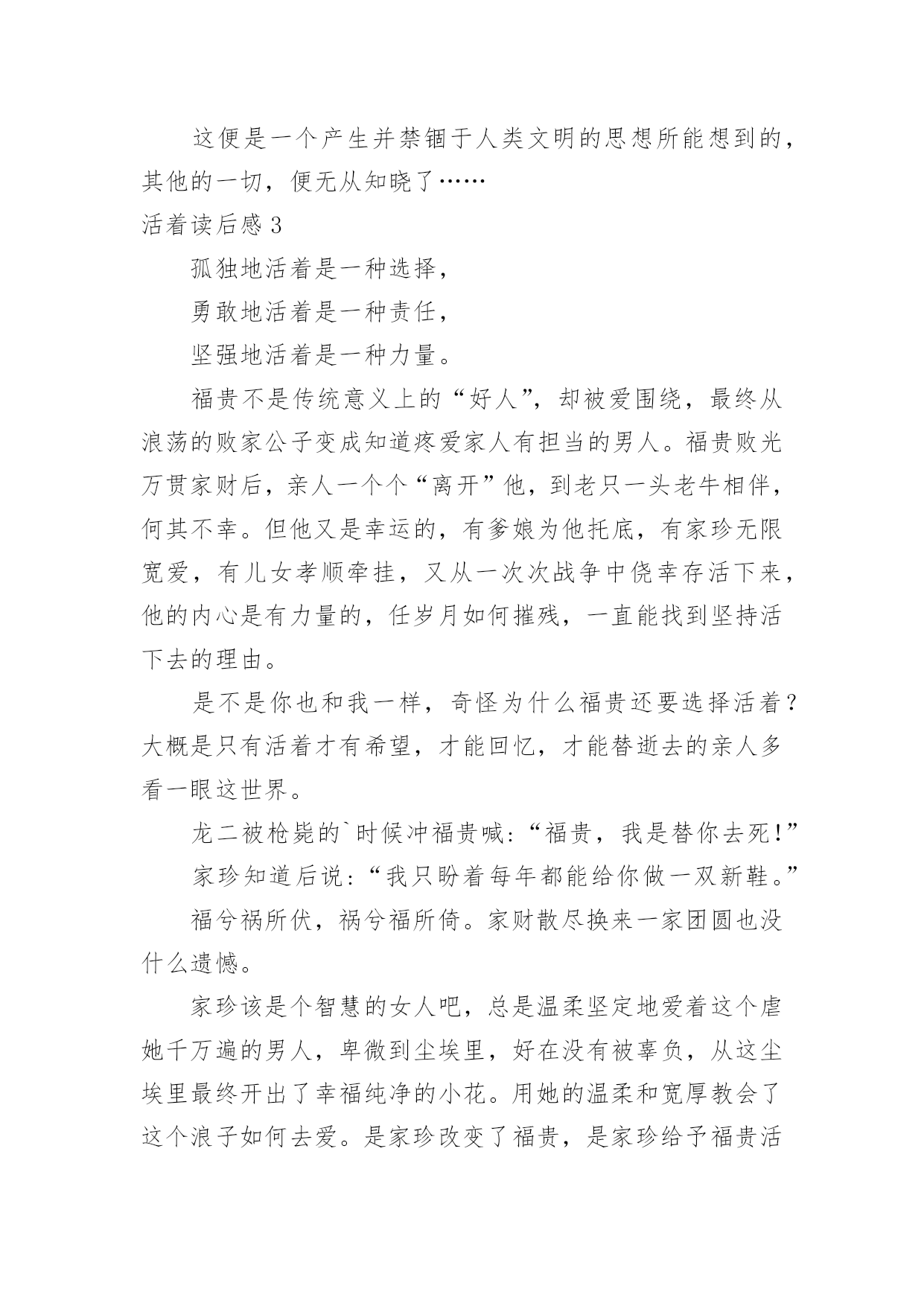 这便是一个产生并禁锢于人类文明的思想所能想到的，其他的一切，便无从知晓了……

活着读后感 3

孤独地活着是一种选择，

勇敢地活着是一种责任，

坚强地活着是一种力量。

福贵不是传统意义上的“好人”，却被爱围绕，最终从浪荡的败家公子变成知道疼爱家人有担当的男人。福贵败光万贯家财后，亲人一个个“离开”他，到老只一头老牛相伴，何其不幸。但他又是幸运的，有爹娘为他托底，有家珍无限宽爱，有儿女孝顺牵挂，又从一次次战争中侥幸存活下来，他的内心是有力量的，任岁月如何摧残，一直能找到坚持活下去的理由。

是不是你也和我一样，奇怪为什么福贵还要选择活着？大概是只有活着才有希望，才能回忆，才能替逝去的亲人多看一眼这世界。

龙二被枪毙的`时候冲福贵喊：“福贵，我是替你去死！”

家珍知道后说：“我只盼着每年都能给你做一双新鞋。”

福兮祸所伏，祸兮福所倚。家财散尽换来一家团圆也没什么遗憾。

家珍该是个智慧的女人吧，总是温柔坚定地爱着这个虐她千万遍的男人，卑微到尘埃里，好在没有被辜负，从这尘埃里最终开出了幸福纯净的小花。用她的温柔和宽厚教会了这个浪子如何去爱。是家珍改变了福贵，是家珍给予福贵活